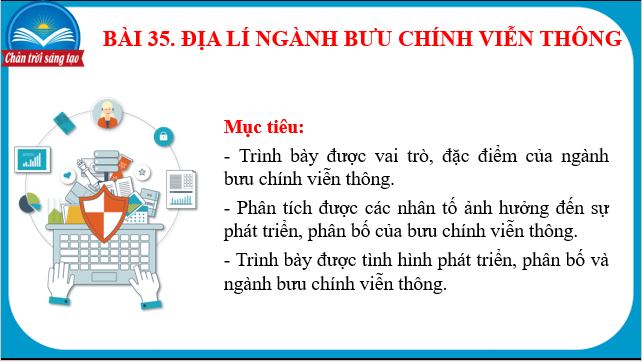 Chân trời sáng tạo

BÀI 35. ĐỊA LÍ NGÀNH BƯU CHÍNH VIỄN THÔNG

Mục tiêu:

- Trình bày được vai trò, đặc điểm của ngành bưu chính viễn thông.

- Phân tích được các nhân tố ảnh hưởng đến sự phát triển, phân bố của bưu chính viễn thông.

- Trình bày được tình hình phát triển, phân bố và ngành bưu chính viễn thông.